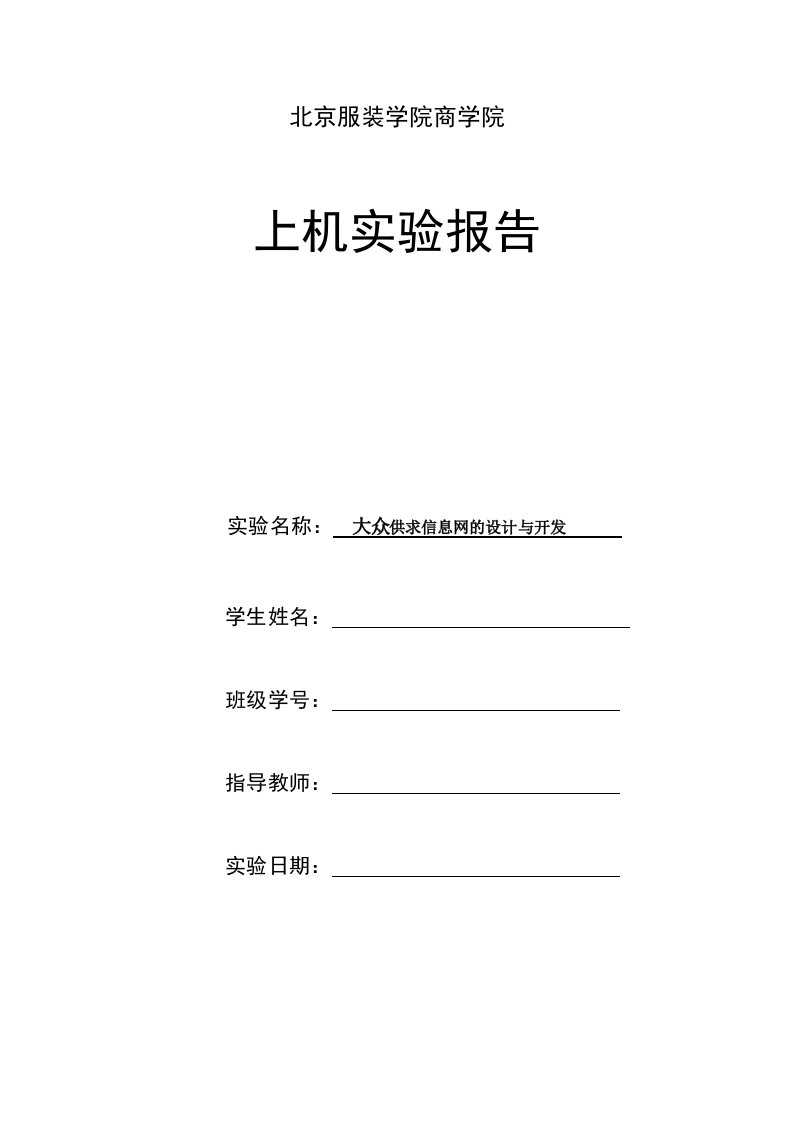 北京服装学院商学院

上机实验报告

实验名称：大众供求信息网的设计与开发

学生姓名：

班级学号：

指导教师：

实验日期：